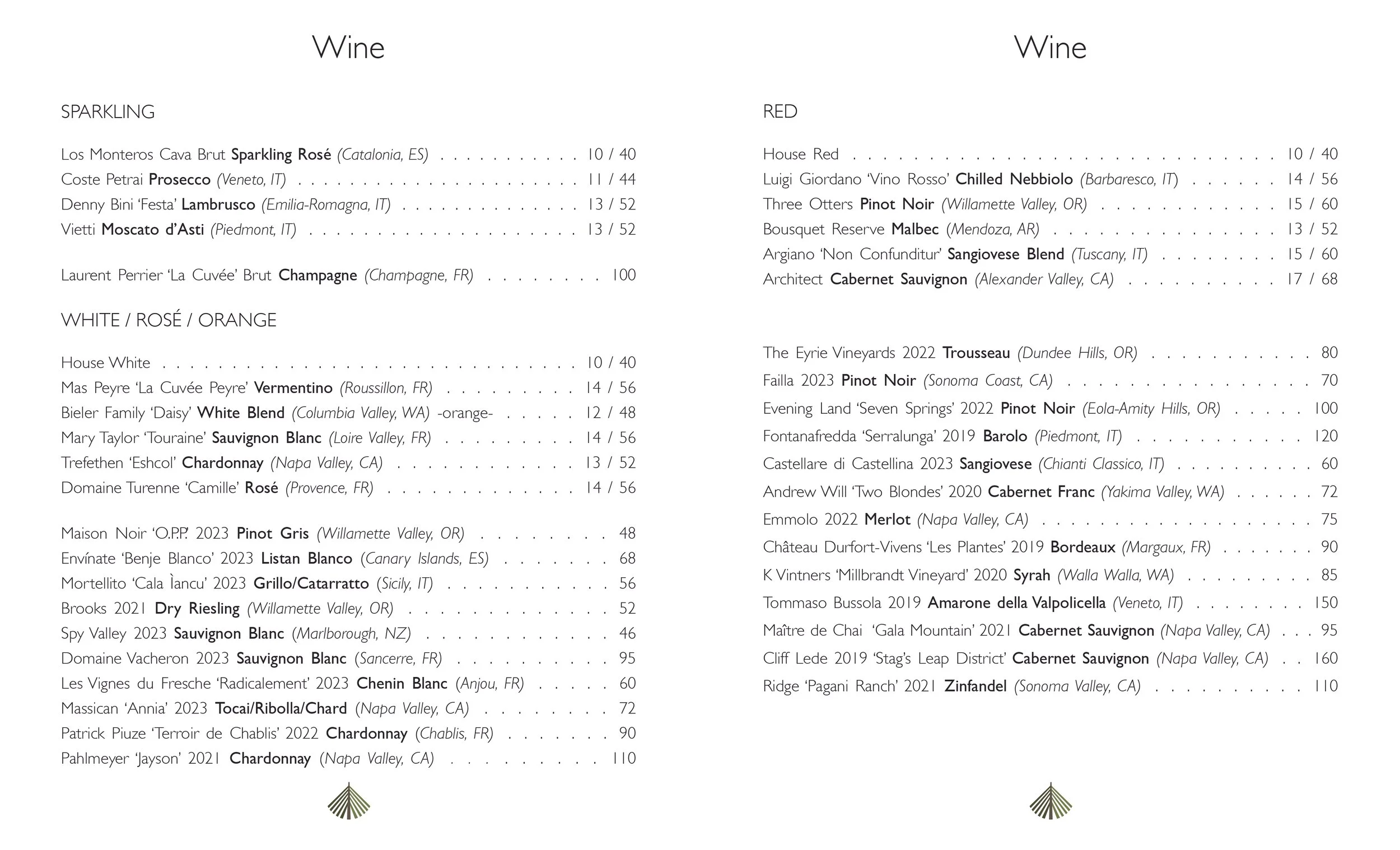 Wine

SPARKLING

Los Monteros Cava Brut Sparkling Rosé (Catalonia, ES) 10 / 40
Coste Petrai Prosecco (Veneto, IT) 11 / 44
Denny Bini 'Festa' Lambrusco (Emilia-Romagna, IT) 13 / 52
Vietti Moscato d'Asti (Piedmont, IT) 13 / 52

Laurent Perrier 'La Cuvée' Brut Champagne (Champagne, FR) 100

WHITE / ROSÉ / ORANGE

House White 10 / 40
Mas Peyre 'La Cuvée Peyre' Vermentino (Roussillon, FR) 14 / 56
Bieler Family 'Daisy' White Blend (Columbia Valley, WA) -orange- 12 / 48
Mary Taylor 'Touraine' Sauvignon Blanc (Loire Valley, FR) 14 / 56
Trefethen 'Eshcol' Chardonnay (Napa Valley, CA) 13 / 52
Domaine Turenne 'Camille' Rosé (Provence, FR) 14 / 56

Maison Noir 'O.P.P.' 2023 Pinot Gris (Willamette Valley, OR) 48
Envínate 'Benje Blanco' 2023 Listan Blanco (Canary Islands, ES) 68
Mortellito 'Cala Ìancu' 2023 Grillo/Catarratto (Sicily, IT) 56
Brooks 2021 Dry Riesling (Willamette Valley, OR) 52
Spy Valley 2023 Sauvignon Blanc (Marlborough, NZ) 46
Domaine Vacheron 2023 Sauvignon Blanc (Sancerre, FR) 95
Les Vignes du Fresche 'Radicalement' 2023 Chenin Blanc (Anjou, FR) 60
Massican 'Annia' 2023 Tocai/Ribolla/Chard (Napa Valley, CA) 72
Patrick Piuze 'Terroir de Chablis' 2022 Chardonnay (Chablis, FR) 90
Pahlmeyer 'Jayson' 2021 Chardonnay (Napa Valley, CA) 110

Wine

RED

House Red 10 / 40
Luigi Giordano 'Vino Rosso' Chilled Nebbiolo (Barbaresco, IT) 14 / 56
Three Otters Pinot Noir (Willamette Valley, OR) 15 / 60
Bousquet Reserve Malbec (Mendoza, AR) 13 / 52
Argiano 'Non Confunditur' Sangiovese Blend (Tuscany, IT) 15 / 60
Architect Cabernet Sauvignon (Alexander Valley, CA) 17 / 68

The Eyrie Vineyards 2022 Trousseau (Dundee Hills, OR) 80
Failla 2023 Pinot Noir (Sonoma Coast, CA) 70
Evening Land 'Seven Springs' 2022 Pinot Noir (Eola-Amity Hills, OR) 100
Fontanafredda 'Serralunga' 2019 Barolo (Piedmont, IT) 120
Castellare di Castellina 2023 Sangiovese (Chianti Classico, IT) 60
Andrew Will 'Two Blondes' 2020 Cabernet Franc (Yakima Valley, WA) 72
Emmolo 2022 Merlot (Napa Valley, CA) 75
Château Durfort-Vivens 'Les Plantes' 2019 Bordeaux (Margaux, FR) 90
K Vintners 'Millbrandt Vineyard' 2020 Syrah (Walla Walla, WA) 85
Tommaso Bussola 2019 Amarone della Valpolicella (Veneto, IT) 150
Maître de Chai 'Gala Mountain' 2021 Cabernet Sauvignon (Napa Valley, CA) 95
Cliff Lede 2019 'Stag's Leap District' Cabernet Sauvignon (Napa Valley, CA) 160
Ridge 'Pagani Ranch' 2021 Zinfandel (Sonoma Valley, CA) 110